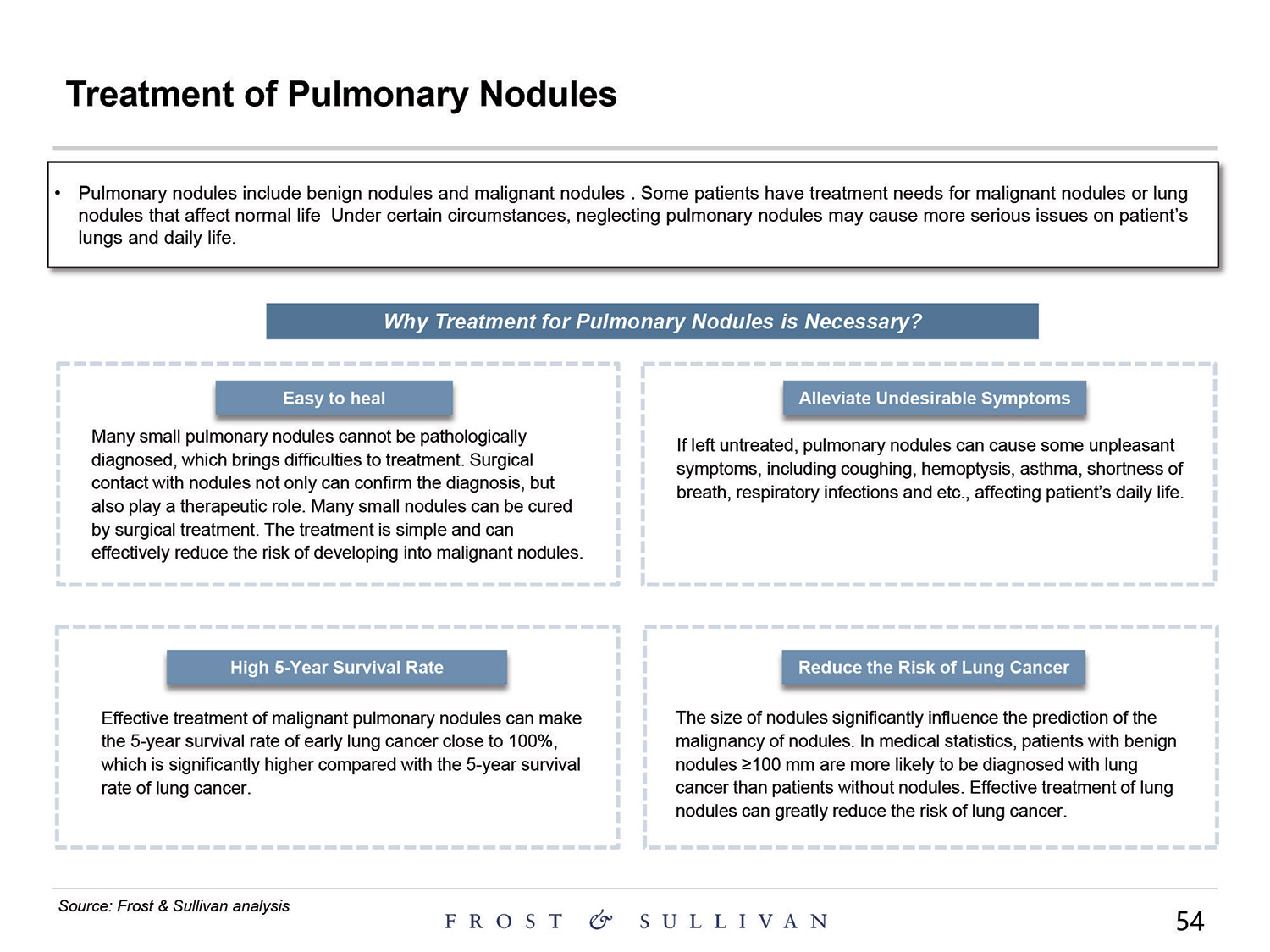 Treatment of Pulmonary Nodules

• Pulmonary nodules include benign nodules and malignant nodules . Some patients have treatment needs for malignant nodules or lung nodules that affect normal life Under certain circumstances, neglecting pulmonary nodules may cause more serious issues on patient's lungs and daily life.

Why Treatment for Pulmonary Nodules is Necessary?

Easy to heal

Many small pulmonary nodules cannot be pathologically diagnosed, which brings difficulties to treatment. Surgical contact with nodules not only can confirm the diagnosis, but also play a therapeutic role. Many small nodules can be cured by surgical treatment. The treatment is simple and can effectively reduce the risk of developing into malignant nodules.

Alleviate Undesirable Symptoms

If left untreated, pulmonary nodules can cause some unpleasant symptoms, including coughing, hemoptysis, asthma, shortness of breath, respiratory infections and etc., affecting patient's daily life.

High 5-Year Survival Rate

Effective treatment of malignant pulmonary nodules can make the 5-year survival rate of early lung cancer close to 100%, which is significantly higher compared with the 5-year survival rate of lung cancer.

Reduce the Risk of Lung Cancer

The size of nodules significantly influence the prediction of the malignancy of nodules. In medical statistics, patients with benign nodules ≥100 mm are more likely to be diagnosed with lung cancer than patients without nodules. Effective treatment of lung nodules can greatly reduce the risk of lung cancer.

Source: Frost & Sullivan analysis

FROST & SULLIVAN

54